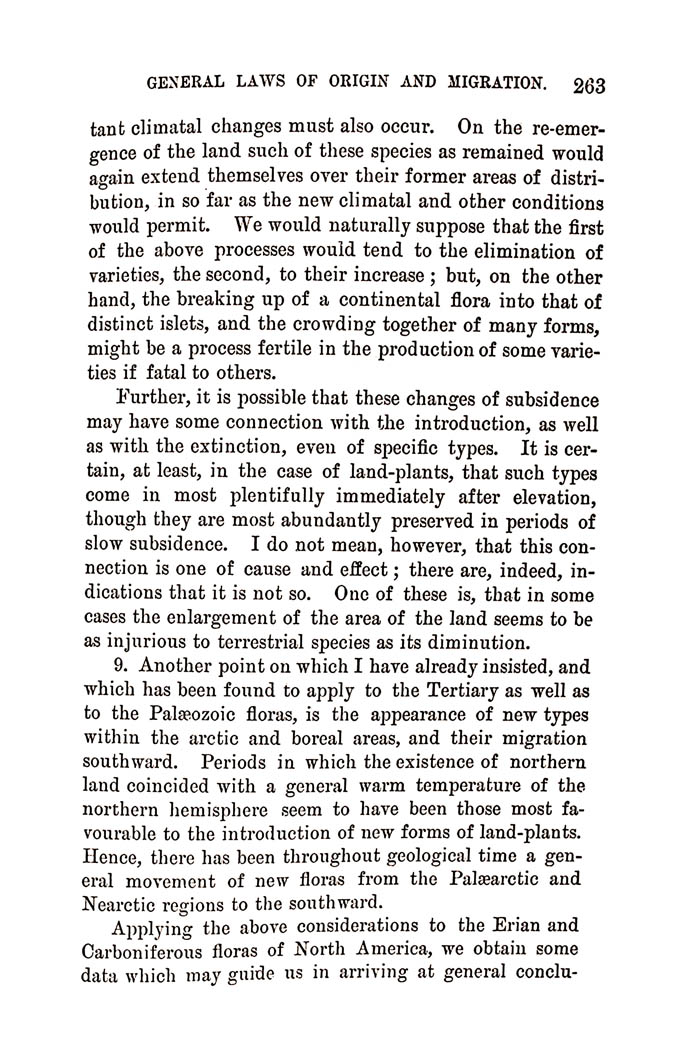 GENERAL LAWS OF ORIGIN AND MIGRATION. 263

tant climatal changes must also occur. On the re-emergence of the land such of these species as remained would again extend themselves over their former areas of distribution, in so far as the new climatal and other conditions would permit. We would naturally suppose that the first of the above processes would tend to the elimination of varieties, the second, to their increase; but, on the other hand, the breaking up of a continental flora into that of distinct islets, and the crowding together of many forms, might be a process fertile in the production of some varieties if fatal to others.

Further, it is possible that these changes of subsidence may have some connection with the introduction, as well as with the extinction, even of specific types. It is certain, at least, in the case of land-plants, that such types come in most plentifully immediately after elevation, though they are most abundantly preserved in periods of slow subsidence. I do not mean, however, that this connection is one of cause and effect; there are, indeed, indications that it is not so. One of these is, that in some cases the enlargement of the area of the land seems to be as injurious to terrestrial species as its diminution.

9. Another point on which I have already insisted, and which has been found to apply to the Tertiary as well as to the Palæozoic floras, is the appearance of new types within the arctic and boreal areas, and their migration southward. Periods in which the existence of northern land coincided with a general warm temperature of the northern hemisphere seem to have been those most favourable to the introduction of new forms of land-plants. Hence, there has been throughout geological time a general movement of new floras from the Palæarctic and Nearctic regions to the southward.

Applying the above considerations to the Erian and Carboniferous floras of North America, we obtain some data which may guide us in arriving at general conclu-